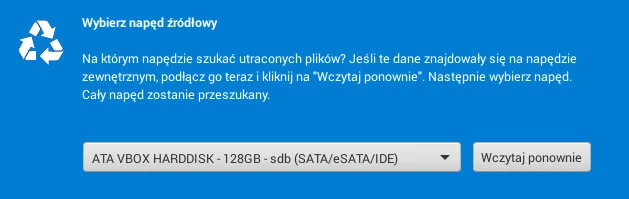 Wybierz napęd źródłowy

Na którym napędzie szukać utraconych plików? Jeśli te dane znajdowały się na napędzie zewnętrznym, podłącz go teraz i kliknij na "Wczytaj ponownie". Następnie wybierz napęd. Cały napęd zostanie przeszukany.

ATA VBOX HARDDISK - 128GB - sdb (SATA/eSATA/IDE)

Wczytaj ponownie